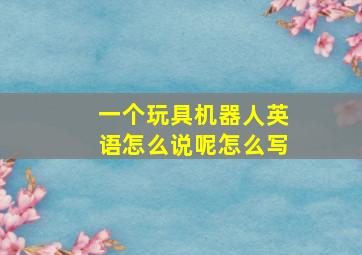 一个玩具机器人英语怎么说呢怎么写